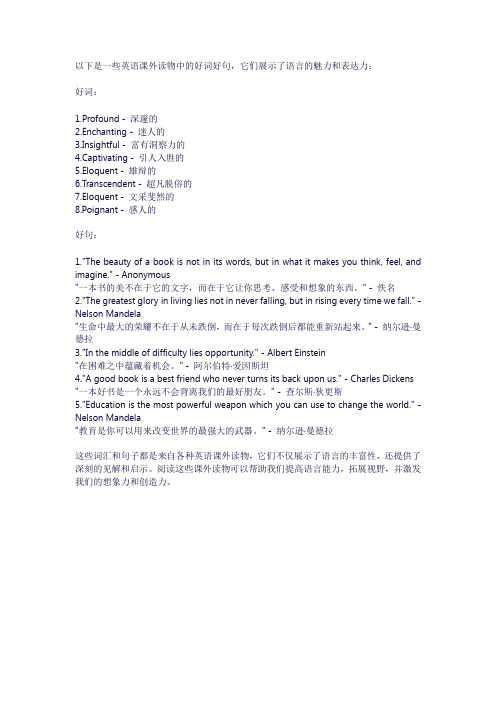 以下是一些英语课外读物中的好词好句，它们展示了语言的魅力和表达力：

好词：

1.Profound - 深邃的
2.Enchanting - 迷人的
3.Insightful - 富有洞察力的
4.Captivating - 引人入胜的
5.Eloquent - 雄辩的
6.Transcendent - 超凡脱俗的
7.Eloquent - 文采斐然的
8.Poignant - 感人的

好句：

1."The beauty of a book is not in its words, but in what it makes you think, feel, and imagine." - Anonymous
"一本书的美不在于它的文字，而在于它让你思考、感受和想象的东西。" - 佚名
2."The greatest glory in living lies not in never falling, but in rising every time we fall." - Nelson Mandela
"生命中最大的荣耀不在于从未跌倒，而在于每次跌倒后都能重新站起来。" - 纳尔逊·曼德拉
3."In the middle of difficulty lies opportunity." - Albert Einstein
"在困难之中蕴藏着机会。" - 阿尔伯特·爱因斯坦
4."A good book is a best friend who never turns its back upon us." - Charles Dickens
"一本好书是一个永远不会背离我们的最好朋友。" - 查尔斯·狄更斯
5."Education is the most powerful weapon which you can use to change the world." - Nelson Mandela
"教育是你可以用来改变世界的最强大的武器。" - 纳尔逊·曼德拉

这些词汇和句子都是来自各种英语课外读物，它们不仅展示了语言的丰富性，还提供了深刻的见解和启示。阅读这些课外读物可以帮助我们提高语言能力，拓展视野，并激发我们的想象力和创造力。